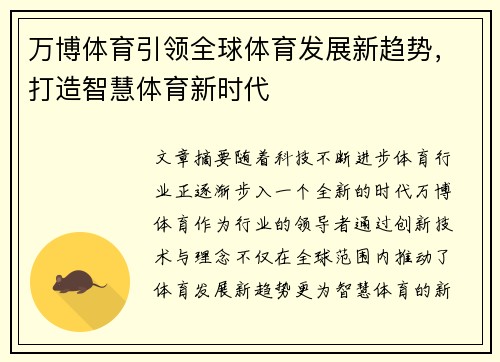 万博体育引领全球体育发展新趋势，打造智慧体育新时代

文章摘要随着科技不断进步体育行业正逐渐步入一个全新的时代万博体育作为行业的领导者通过创新技术与理念不仅在全球范围内推动了体育发展新趋势更为智慧体育的新